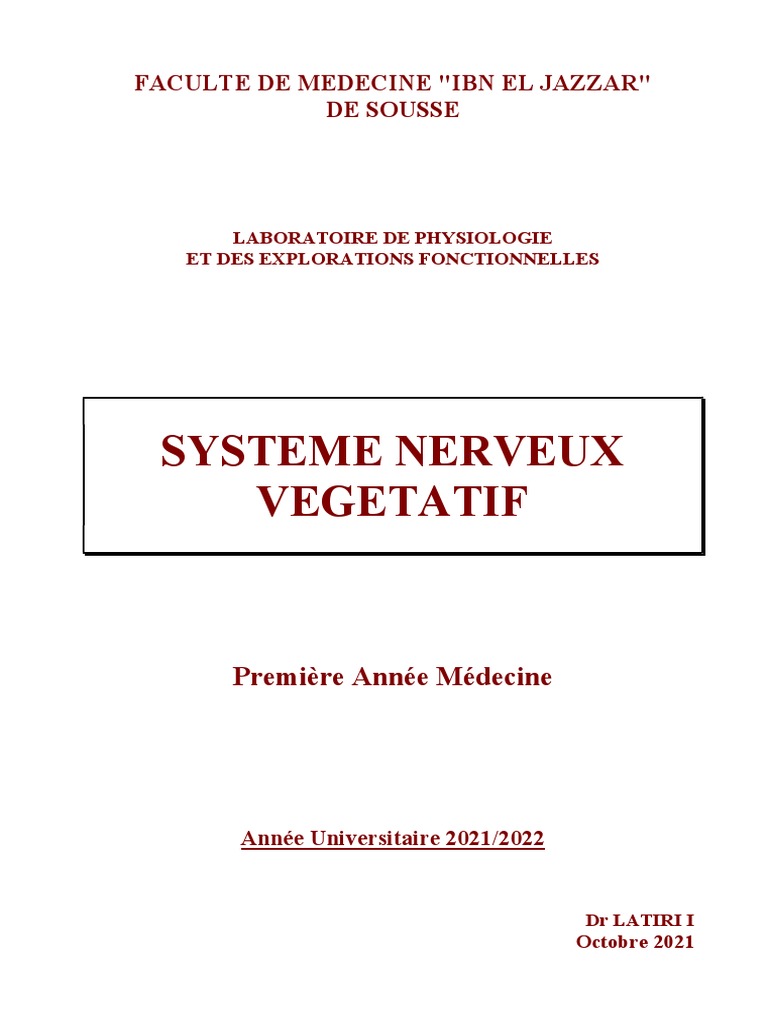 FACULTE DE MEDECINE "IBN EL JAZZAR"
DE SOUSSE

LABORATOIRE DE PHYSIOLOGIE
ET DES EXPLORATIONS FONCTIONNELLES

SYSTEME NERVEUX
VEGETATIF

Première Année Médecine

Année Universitaire 2021/2022

Dr LATIRI I
Octobre 2021